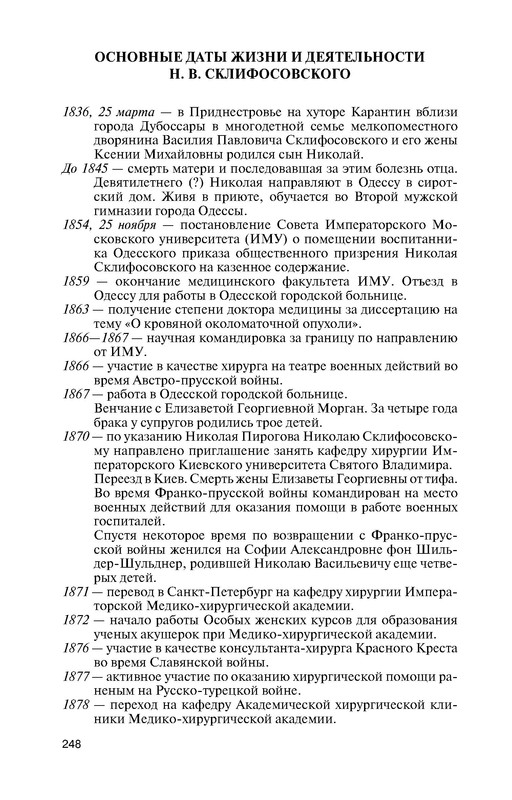 ОСНОВНЫЕ ДАТЫ ЖИЗНИ И ДЕЯТЕЛЬНОСТИ Н. В. СКЛИФОСОВСКОГО

1836, 25 марта — в Приднестровье на хуторе Карантин вблизи города Дубоссары в многодетной семье мелкопоместного дворянина Василия Павловича Склифосовского и его жены Ксении Михайловны родился сын Николай.

До 1845 — смерть матери и последовавшая за этим болезнь отца. Девятилетнего (?) Николая направляют в Одессу в сиротский дом. Живя в приюте, обучается во Второй мужской гимназии города Одессы.

1854, 25 ноября — постановление Совета Императорского Московского университета (ИМУ) о помещении воспитанника Одесского приказа общественного призрения Николая Склифосовского на казенное содержание.

1859 — окончание медицинского факультета ИМУ. Отъезд в Одессу для работы в Одесской городской больнице.

1863 — получение степени доктора медицины за диссертацию на тему «О кровяной околоматочной опухоли».

1866—1867 — научная командировка за границу по направлению от ИМУ.

1866 — участие в качестве хирурга на театре военных действий во время Австро-прусской войны.

1867 — работа в Одесской городской больнице.
Венчание с Елизаветой Георгиевной Морган. За четыре года брака у супругов родились трое детей.

1870 — по указанию Николая Пирогова Николаю Склифосовскому направлено приглашение занять кафедру хирургии Императорского Киевского университета Святого Владимира.
Переезд в Киев. Смерть жены Елизаветы Георгиевны от тифа.
Во время Франко-прусской войны командирован на место военных действий для оказания помощи в работе военных госпиталей.
Спустя некоторое время по возвращении с Франко-прусской войны женился на Софии Александровне фон Шильдер-Шульднер, родившей Николаю Васильевичу еще четверых детей.

1871 — перевод в Санкт-Петербург на кафедру хирургии Императорской Медико-хирургической академии.

1872 — начало работы Особых женских курсов для образования ученых акушерок при Медико-хирургической академии.

1876 — участие в качестве консультанта-хирурга Красного Креста во время Славянской войны.

1877 — активное участие по оказанию хирургической помощи раненым на Русско-турецкой войне.

1878 — переход на кафедру Академической хирургической клиники Медико-хирургической академии.

248